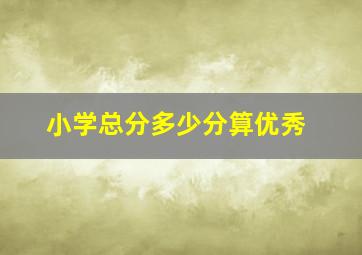 小学总分多少分算优秀